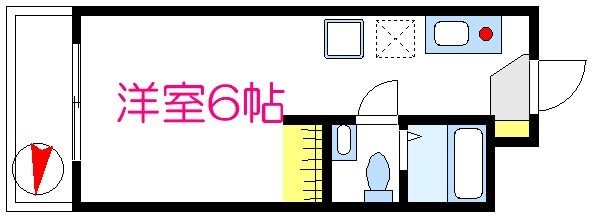 洋室6帖